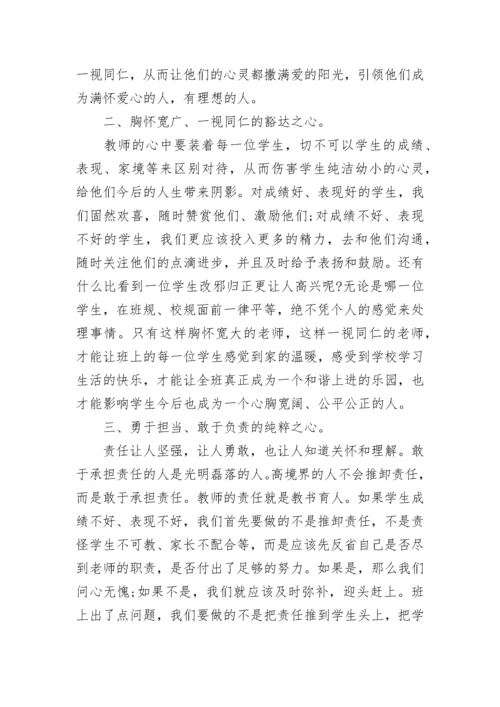 一视同仁，从而让他们的心灵都撒满爱的阳光，引领他们成为满怀爱心的人，有理想的人。

二、胸怀宽广、一视同仁的豁达之心。

教师的心中要装着每一位学生，切不可以学生的成绩、表现、家境等来区别对待，从而伤害学生纯洁幼小的心灵，给他们今后的人生带来阴影。对成绩好、表现好的学生，我们固然欢喜，随时赞赏他们、激励他们;对成绩不好、表现不好的学生，我们更应该投入更多的精力，去和他们沟通，随时关注他们的点滴进步，并且及时给予表扬和鼓励。还有什么比看到一位学生改邪归正更让人高兴呢?无论是哪一位学生，在班规、校规面前一律平等，绝不凭个人的感觉来处理事情。只有这样胸怀宽大的老师，这样一视同仁的老师，才能让班上的每一位学生感觉到家的温暖，感受到学校学习生活的快乐，才能让全班真正成为一个和谐上进的乐园，也才能影响学生今后也成为一个心胸宽阔、公平公正的人。

三、勇于担当、敢于负责的纯粹之心。

责任让人坚强，让人勇敢，也让人知道关怀和理解。敢于承担责任的人是光明磊落的人。高境界的人不会推卸责任，而是敢于承担责任。教师的责任就是教书育人。如果学生成绩不好、表现不好，我们首先要做的不是推卸责任，不是责怪学生不可教、家长不配合等，而是应该先反省自己是否尽到老师的职责，是否付出了足够的努力。如果是，那么我们问心无愧;如果不是，我们就应该及时弥补，迎头赶上。班上出了点问题，我们要做的不是把责任推到学生头上，把学